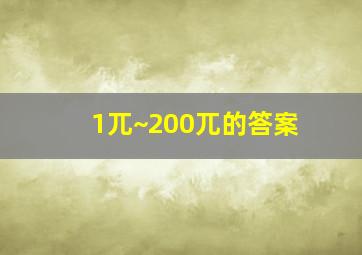 1兀~200兀的答案